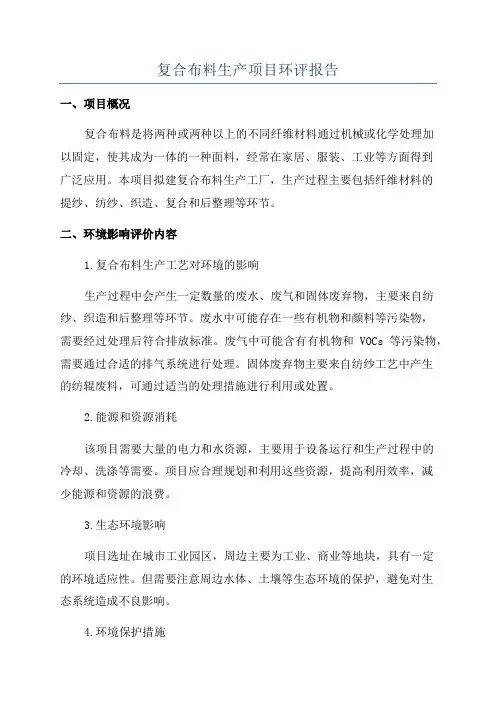 复合布料生产项目环评报告

一、项目概况

复合布料是将两种或两种以上的不同纤维材料通过机械或化学处理加以固定，使其成为一体的一种面料，经常在家居、服装、工业等方面得到广泛应用。本项目拟建复合布料生产工厂，生产过程主要包括纤维材料的提纱、纺纱、织造、复合和后整理等环节。

二、环境影响评价内容

1.复合布料生产工艺对环境的影响

生产过程中会产生一定数量的废水、废气和固体废弃物，主要来自纺纱、织造和后整理等环节。废水中可能存在一些有机物和颜料等污染物，需要经过处理后符合排放标准。废气中可能含有有机物和 VOCs 等污染物，需要通过合适的排气系统进行处理。固体废弃物主要来自纺纱工艺中产生的纺辊废料，可通过适当的处理措施进行利用或处置。

2.能源和资源消耗

该项目需要大量的电力和水资源，主要用于设备运行和生产过程中的冷却、洗涤等需要。项目应合理规划和利用这些资源，提高利用效率，减少能源和资源的浪费。

3.生态环境影响

项目选址在城市工业园区，周边主要为工业、商业等地块，具有一定的环境适应性。但需要注意周边水体、土壤等生态环境的保护，避免对生态系统造成不良影响。

4.环境保护措施